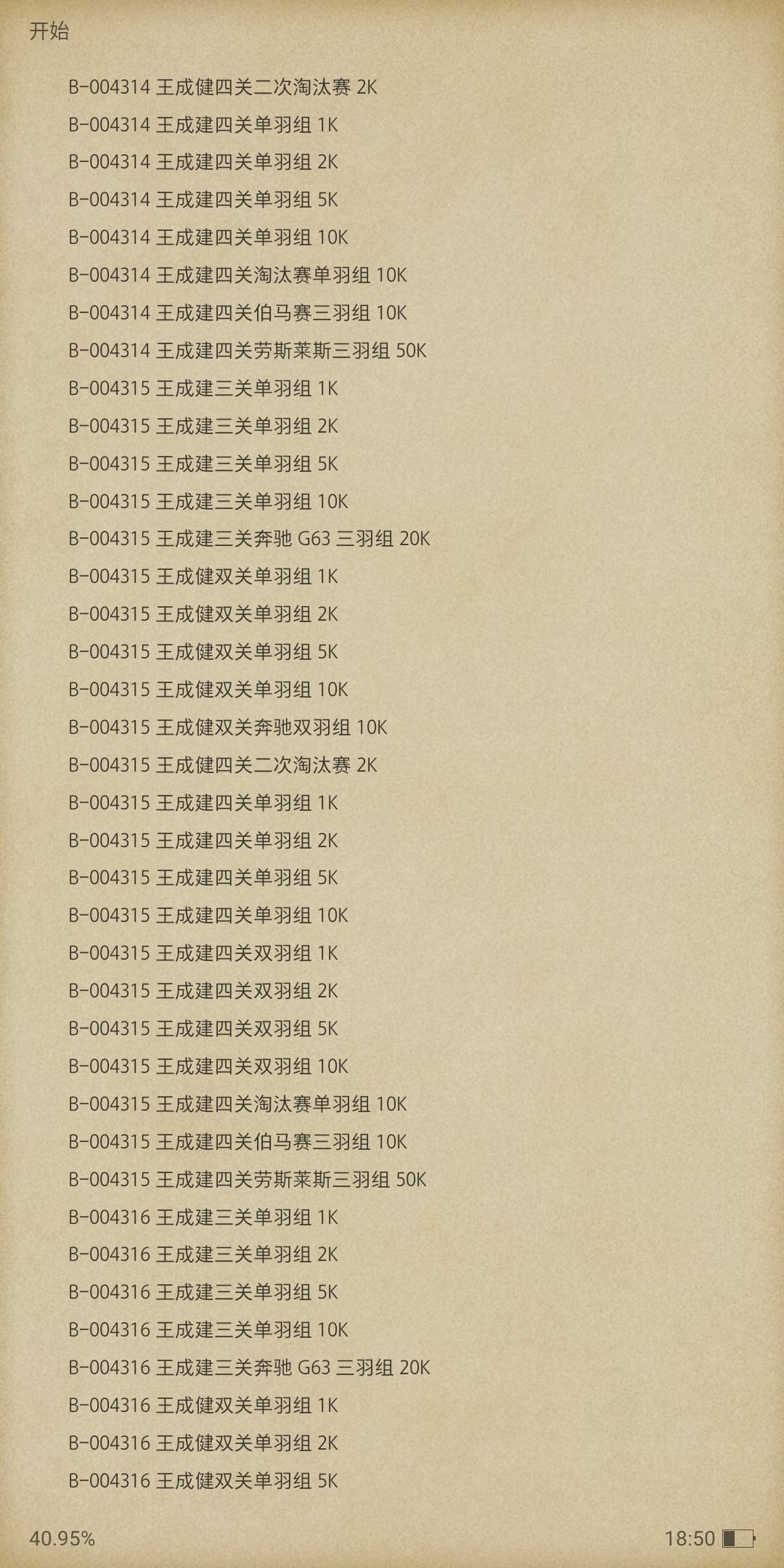 开始

B-004314 王成健四关二次淘汰赛 2K
B-004314 王成建四关单羽组 1K
B-004314 王成建四关单羽组 2K
B-004314 王成建四关单羽组 5K
B-004314 王成建四关单羽组 10K
B-004314 王成建四关淘汰赛单羽组 10K
B-004314 王成建四关伯马赛三羽组 10K
B-004314 王成建四关劳斯莱斯三羽组 50K
B-004315 王成建三关单羽组 1K
B-004315 王成建三关单羽组 2K
B-004315 王成建三关单羽组 5K
B-004315 王成建三关单羽组 10K
B-004315 王成建三关奔驰 G63 三羽组 20K
B-004315 王成健双关单羽组 1K
B-004315 王成健双关单羽组 2K
B-004315 王成健双关单羽组 5K
B-004315 王成健双关单羽组 10K
B-004315 王成健双关奔驰双羽组 10K
B-004315 王成健四关二次淘汰赛 2K
B-004315 王成建四关单羽组 1K
B-004315 王成建四关单羽组 2K
B-004315 王成建四关单羽组 5K
B-004315 王成建四关单羽组 10K
B-004315 王成建四关双羽组 1K
B-004315 王成建四关双羽组 2K
B-004315 王成建四关双羽组 5K
B-004315 王成建四关双羽组 10K
B-004315 王成建四关淘汰赛单羽组 10K
B-004315 王成建四关伯马赛三羽组 10K
B-004315 王成建四关劳斯莱斯三羽组 50K
B-004316 王成建三关单羽组 1K
B-004316 王成建三关单羽组 2K
B-004316 王成建三关单羽组 5K
B-004316 王成建三关单羽组 10K
B-004316 王成建三关奔驰 G63 三羽组 20K
B-004316 王成健双关单羽组 1K
B-004316 王成健双关单羽组 2K
B-004316 王成健双关单羽组 5K

40.95%
18:50